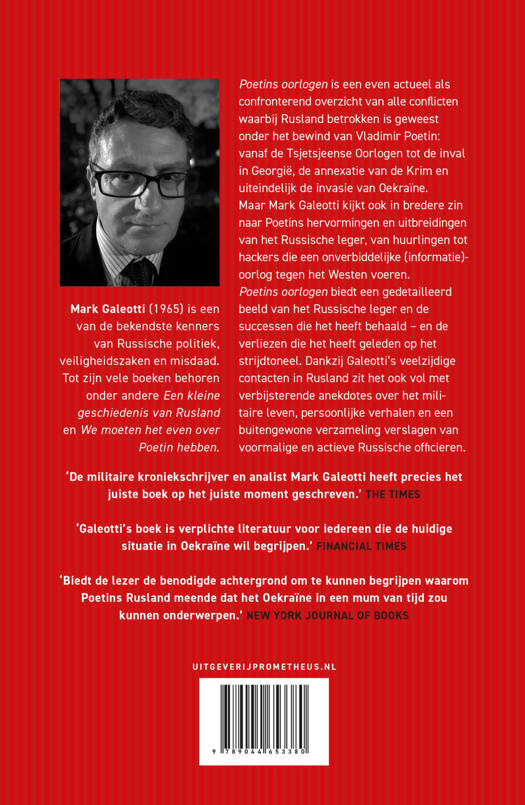 Mark Galeotti (1965) is een van de bekendste kenners van Russische politiek, veiligheidszaken en misdaad. Tot zijn vele boeken behoren onder andere Een kleine geschiedenis van Rusland en We moeten het even over Poetin hebben.

Poetins oorlogen is een even actueel als confronterend overzicht van alle conflicten waarbij Rusland betrokken is geweest onder het bewind van Vladimir Poetin: vanaf de Tsjetsjeense Oorlogen tot de inval in Georgië, de annexatie van de Krim en uiteindelijk de invasie van Oekraïne.

Maar Mark Galeotti kijkt ook in bredere zin naar Poetins hervormingen en uitbreidingen van het Russische leger, van huurlingen tot hackers die een onverbiddelijke (informatie)-oorlog tegen het Westen voeren.

Poetins oorlogen biedt een gedetailleerd beeld van het Russische leger en de successen die het heeft behaald – en de verliezen die het heeft geleden op het strijdtoneel. Dankzij Galeotti's veelzijdige contacten in Rusland zit het ook vol met verbijsterende anekdotes over het militaire leven, persoonlijke verhalen en een buitengewone verzameling verslagen van voormalige en actieve Russische officieren.

'De militaire kroniekschrijver en analist Mark Galeotti heeft precies het juiste boek op het juiste moment geschreven.' THE TIMES

'Galeotti's boek is verplichte literatuur voor iedereen die de huidige situatie in Oekraïne wil begrijpen.' FINANCIAL TIMES

'Biedt de lezer de benodigde achtergrond om te kunnen begrijpen waarom Poetins Rusland meende dat het Oekraïne in een mum van tijd zou kunnen onderwerpen.' NEW YORK JOURNAL OF BOOKS

UITGEVERIJPROMETHEUS.NL

9 789044 653380